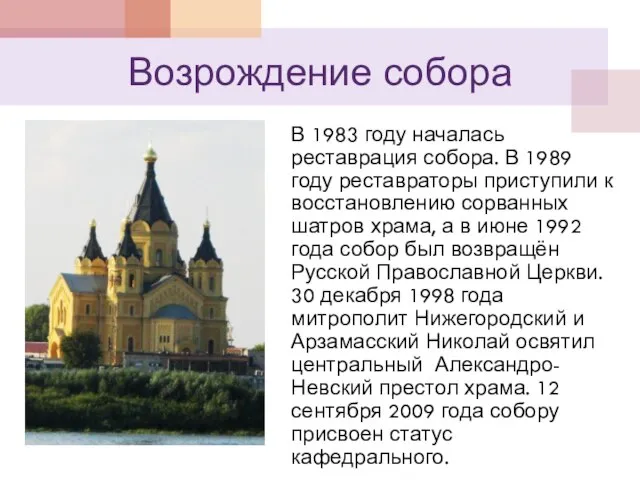 Возрождение собора

В 1983 году началась реставрация собора. В 1989 году реставраторы приступили к восстановлению сорванных шатров храма, а в июне 1992 года собор был возвращён Русской Православной Церкви. 30 декабря 1998 года митрополит Нижегородский и Арзамасский Николай освятил центральный Александро-Невский престол храма. 12 сентября 2009 года собору присвоен статус кафедрального.